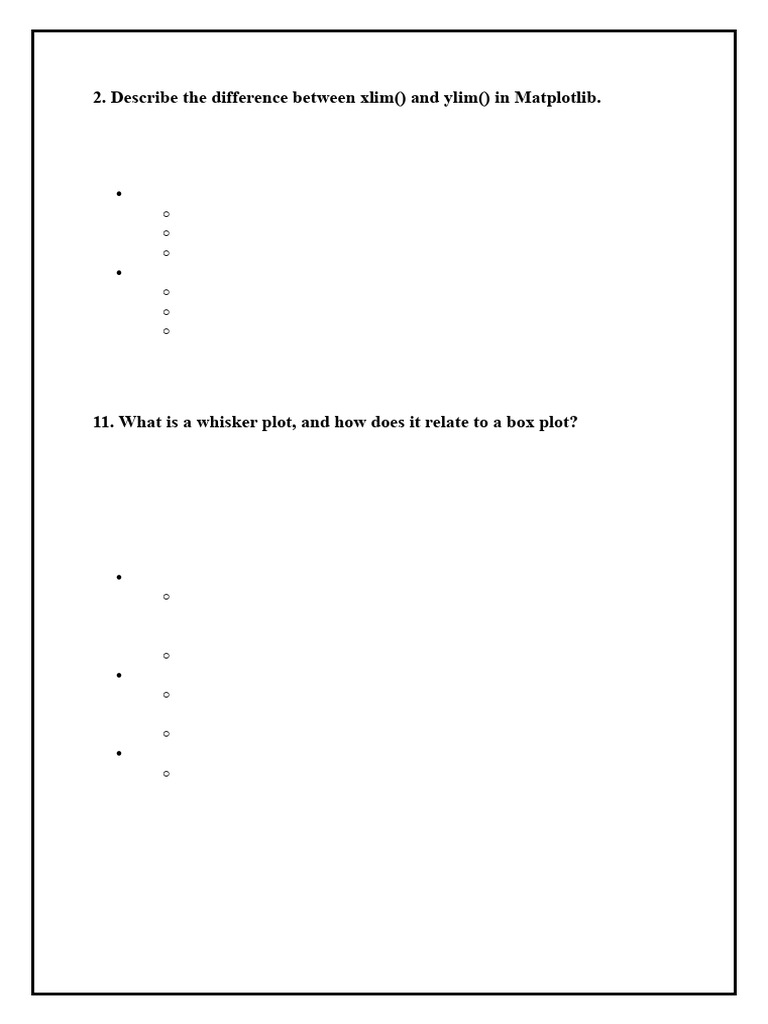 2. Describe the difference between xlim() and ylim() in Matplotlib.

11. What is a whisker plot, and how does it relate to a box plot?